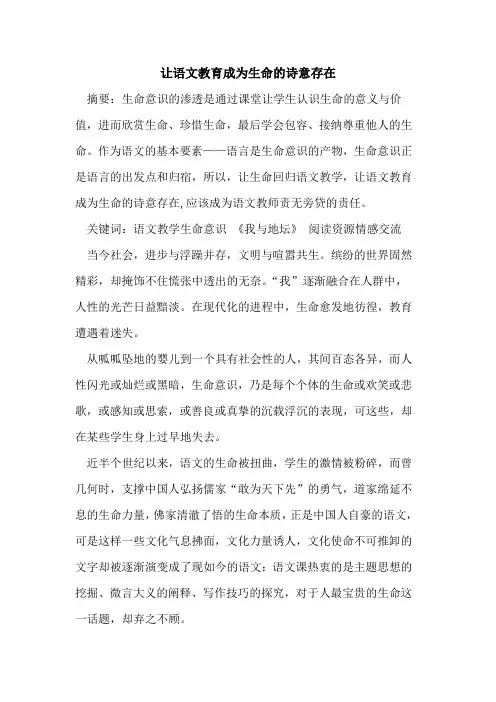 让语文教育成为生命的诗意存在

摘要：生命意识的渗透是通过课堂让学生认识生命的意义与价值，进而欣赏生命、珍惜生命，最后学会包容、接纳尊重他人的生命。作为语文的基本要素——语言是生命意识的产物，生命意识正是语言的出发点和归宿，所以，让生命回归语文教学，让语文教育成为生命的诗意存在,应该成为语文教师责无旁贷的责任。

关键词：语文教学生命意识 《我与地坛》 阅读资源情感交流

当今社会，进步与浮躁并存，文明与喧嚣共生。缤纷的世界固然精彩，却掩饰不住慌张中透出的无奈。“我”逐渐融合在人群中，人性的光芒日益黯淡。在现代化的进程中，生命愈发地彷徨，教育遭遇着迷失。

从呱呱坠地的婴儿到一个具有社会性的人，其间百态各异，而人性闪光或灿烂或黑暗，生命意识，乃是每个个体的生命或欢笑或悲歌，或感知或思索，或善良或真挚的沉载浮沉的表现，可这些，却在某些学生身上过早地失去。

近半个世纪以来，语文的生命被扭曲，学生的激情被粉碎，而曾几何时，支撑中国人弘扬儒家“敢为天下先”的勇气，道家绵延不息的生命力量，佛家清澈了悟的生命本质，正是中国人自豪的语文，可是这样一些文化气息拂面，文化力量诱人，文化使命不可推卸的文字却被逐渐演变成了现如今的语文：语文课热衷的是主题思想的挖掘、微言大义的阐释、写作技巧的探究，对于人最宝贵的生命这一话题，却弃之不顾。